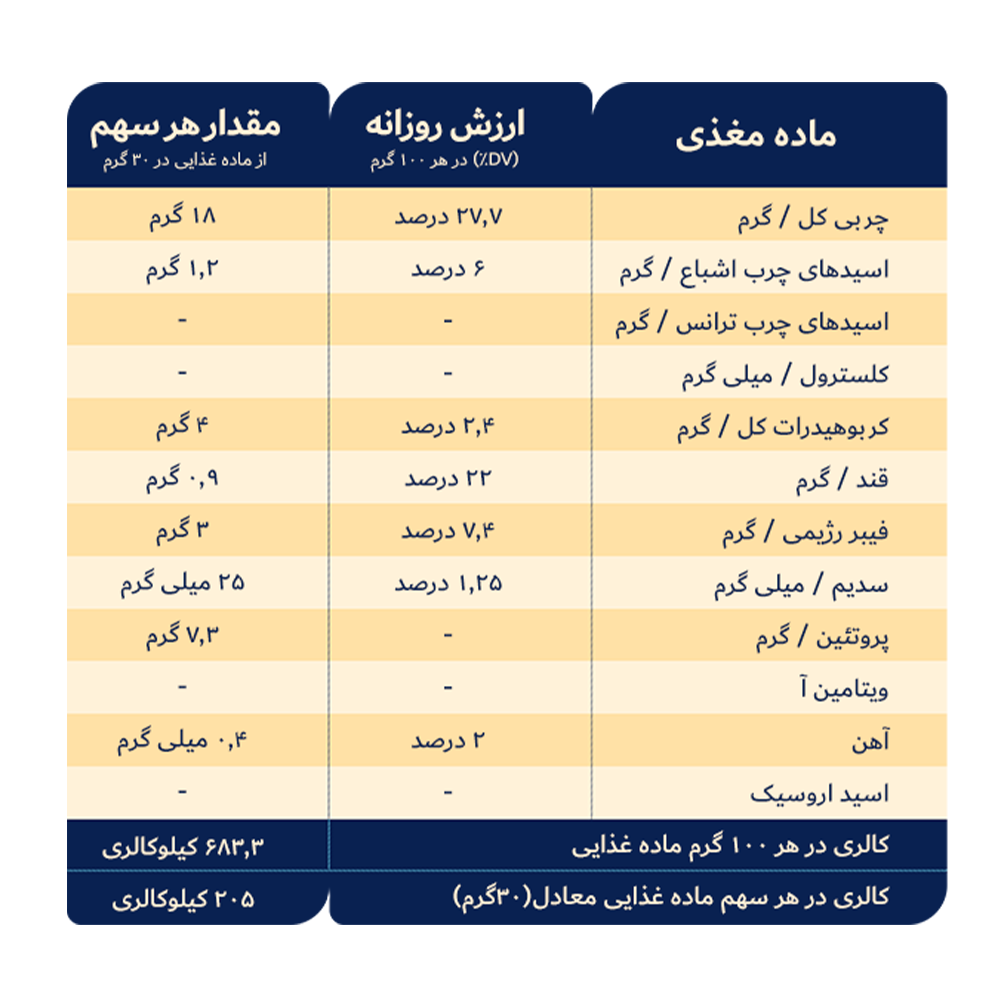 | ماده مغذی | ارزش روزانه (DV٪) در هر ۱۰۰ گرم | مقدار هر سهم از ماده غذایی در ۳۰ گرم |
|---|---|---|
| چربی کل / گرم | ۲۷,۷ درصد | ۱۸ گرم |
| اسیدهای چرب اشباع / گرم | ۶ درصد | ۱,۲ گرم |
| اسیدهای چرب ترانس / گرم | - | - |
| کلسترول / میلی گرم | - | - |
| کربوهیدرات کل / گرم | ۲,۴ درصد | ۴ گرم |
| قند / گرم | ۲۲ درصد | ۰,۹ گرم |
| فیبر رژیمی / گرم | ۷,۴ درصد | ۳ گرم |
| سدیم / میلی گرم | ۱,۲۵ درصد | ۲۵ میلی گرم |
| پروتئین / گرم | - | ۷,۳ گرم |
| ویتامین آ | - | - |
| آهن | ۲ درصد | ۰,۴ میلی گرم |
| اسید اروسیک | - | - |
| کالری در هر ۱۰۰ گرم ماده غذایی | | ۶۸۳,۳ کیلوکالری |
| کالری در هر سهم ماده غذایی معادل(۳۰گرم) | | ۲۰۵ کیلوکالری |